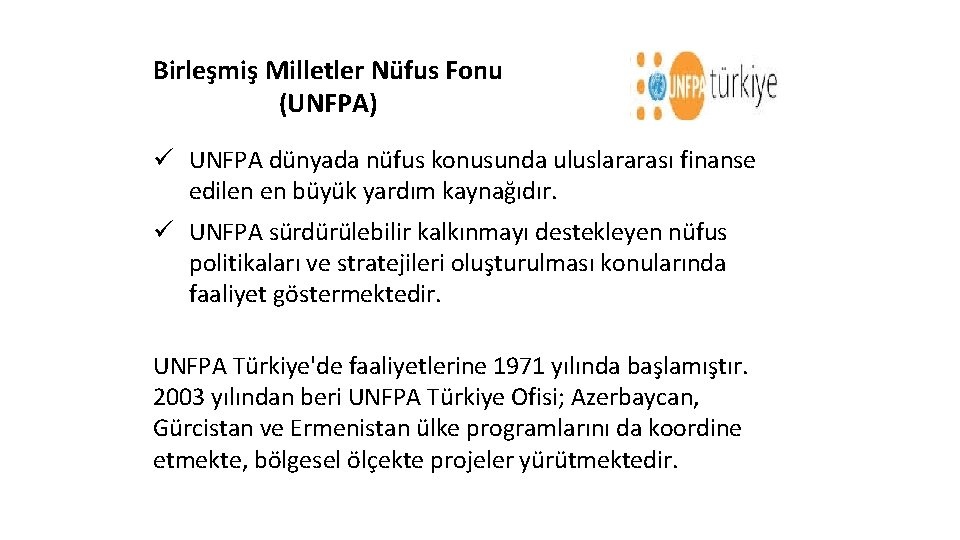 Birleşmiş Milletler Nüfus Fonu
(UNFPA)

UNFPA türkiye

✓ UNFPA dünyada nüfus konusunda uluslararası finanse edilen en büyük yardım kaynağıdır.

✓ UNFPA sürdürülebilir kalkınmayı destekleyen nüfus politikaları ve stratejileri oluşturulması konularında faaliyet göstermektedir.

UNFPA Türkiye'de faaliyetlerine 1971 yılında başlamıştır. 2003 yılından beri UNFPA Türkiye Ofisi; Azerbaycan, Gürcistan ve Ermenistan ülke programlarını da koordine etmekte, bölgesel ölçekte projeler yürütmektedir.